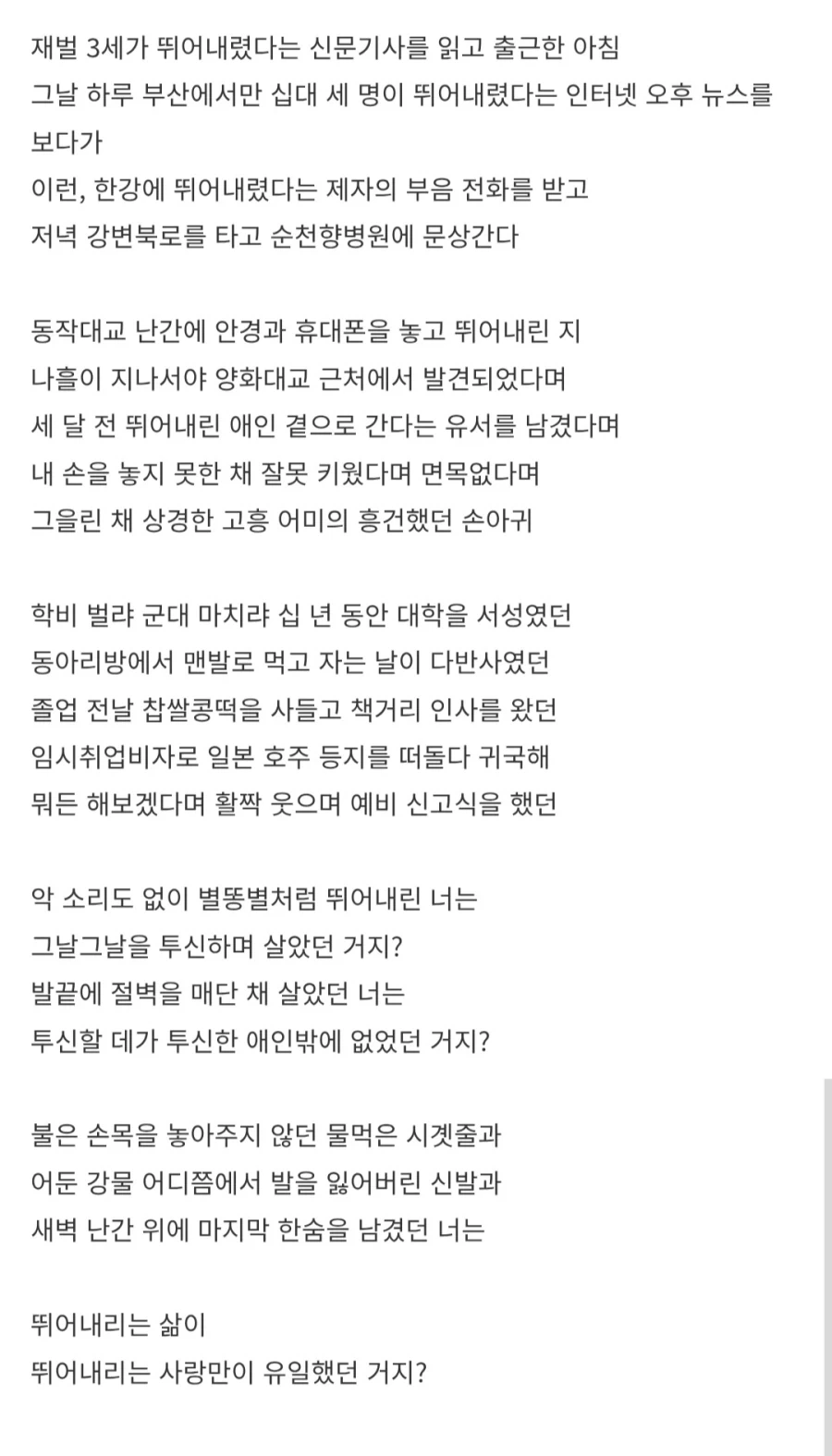 재벌 3세가 뛰어내렸다는 신문기사를 읽고 출근한 아침
그날 하루 부산에서만 십대 세 명이 뛰어내렸다는 인터넷 오후 뉴스를 보다가
이런, 한강에 뛰어내렸다는 제자의 부음 전화를 받고
저녁 강변북로를 타고 순천향병원에 문상간다

동작대교 난간에 안경과 휴대폰을 놓고 뛰어내린 지
나흘이 지나서야 양화대교 근처에서 발견되었다며
세 달 전 뛰어내린 애인 곁으로 간다는 유서를 남겼다며
내 손을 놓지 못한 채 잘못 키웠다며 면목없다며
그을린 채 상경한 고흥 어미의 흥건했던 손아귀

학비 벌랴 군대 마치랴 십 년 동안 대학을 서성였던
동아리방에서 맨발로 먹고 자는 날이 다반사였던
졸업 전날 찹쌀콩떡을 사들고 책거리 인사를 왔던
임시취업비자로 일본 호주 등지를 떠돌다 귀국해
뭐든 해보겠다며 활짝 웃으며 예비 신고식을 했던

악 소리도 없이 별똥별처럼 뛰어내린 너는
그날그날을 투신하며 살았던 거지?
발끝에 절벽을 매단 채 살았던 너는
투신할 데가 투신한 애인밖에 없었던 거지?

불은 손목을 놓아주지 않던 물먹은 시곗줄과
어둔 강물 어디쯤에서 발을 잃어버린 신발과
새벽 난간 위에 마지막 한숨을 남겼던 너는

뛰어내리는 삶이
뛰어내리는 사랑만이 유일했던 거지?